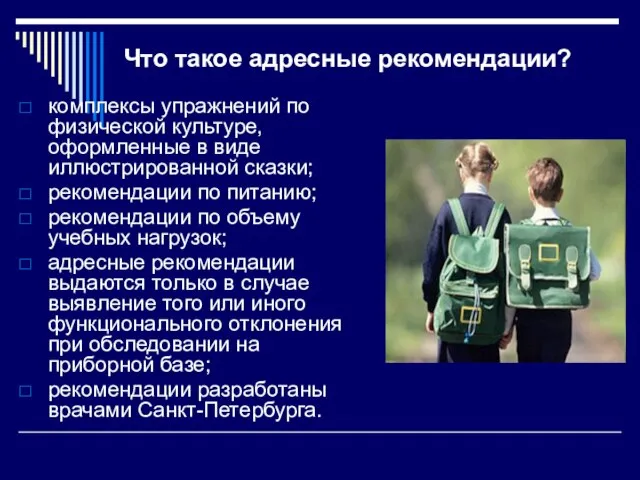 Что такое адресные рекомендации?

□ комплексы упражнений по физической культуре, оформленные в виде иллюстрированной сказки;

□ рекомендации по питанию;

□ рекомендации по объему учебных нагрузок;

□ адресные рекомендации выдаются только в случае выявление того или иного функционального отклонения при обследовании на приборной базе;

□ рекомендации разработаны врачами Санкт-Петербурга.